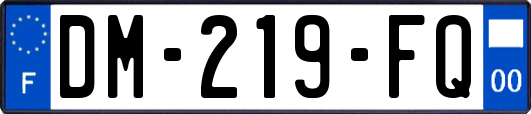 F
DM-219-FQ
00